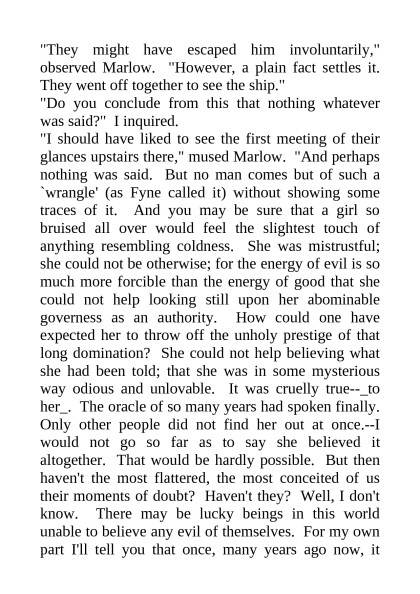 "They might have escaped him involuntarily," observed Marlow. "However, a plain fact settles it. They went off together to see the ship."
"Do you conclude from this that nothing whatever was said?" I inquired.
"I should have liked to see the first meeting of their glances upstairs there," mused Marlow. "And perhaps nothing was said. But no man comes but of such a `wrangle' (as Fyne called it) without showing some traces of it. And you may be sure that a girl so bruised all over would feel the slightest touch of anything resembling coldness. She was mistrustful; she could not be otherwise; for the energy of evil is so much more forcible than the energy of good that she could not help looking still upon her abominable governess as an authority. How could one have expected her to throw off the unholy prestige of that long domination? She could not help believing what she had been told; that she was in some mysterious way odious and unlovable. It was cruelly true--_to her_. The oracle of so many years had spoken finally. Only other people did not find her out at once.--I would not go so far as to say she believed it altogether. That would be hardly possible. But then haven't the most flattered, the most conceited of us their moments of doubt? Haven't they? Well, I don't know. There may be lucky beings in this world unable to believe any evil of themselves. For my own part I'll tell you that once, many years ago now, it